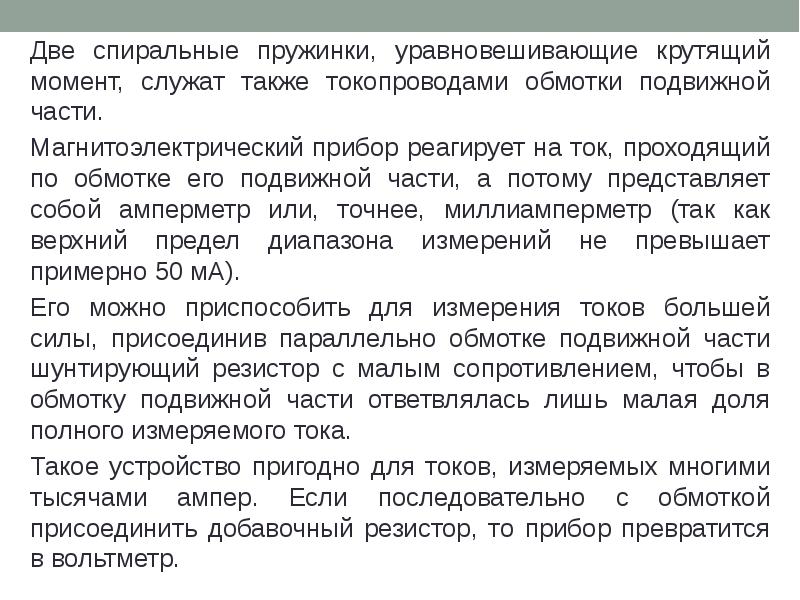 Две спиральные пружинки, уравновешивающие крутящий момент, служат также токопроводами обмотки подвижной части.

Магнитоэлектрический прибор реагирует на ток, проходящий по обмотке его подвижной части, а потому представляет собой амперметр или, точнее, миллиамперметр (так как верхний предел диапазона измерений не превышает примерно 50 мА).

Его можно приспособить для измерения токов большей силы, присоединив параллельно обмотке подвижной части шунтирующий резистор с малым сопротивлением, чтобы в обмотку подвижной части ответвлялась лишь малая доля полного измеряемого тока.

Такое устройство пригодно для токов, измеряемых многими тысячами ампер. Если последовательно с обмоткой присоединить добавочный резистор, то прибор превратится в вольтметр.